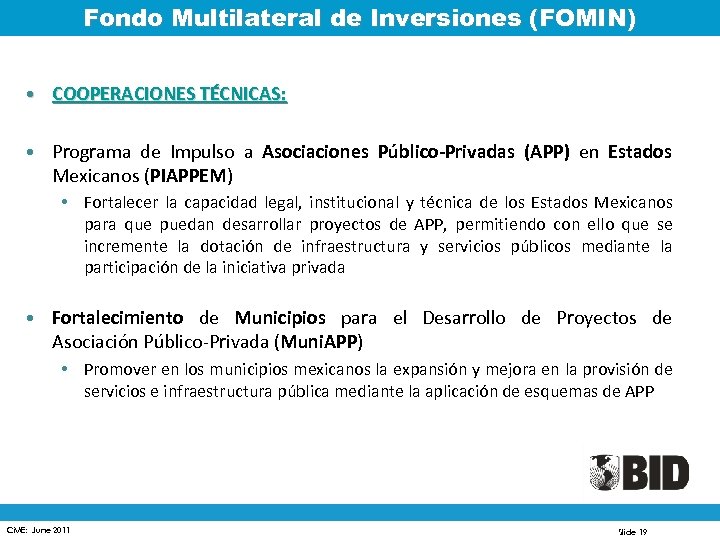 Fondo Multilateral de Inversiones (FOMIN)

• COOPERACIONES TÉCNICAS:

• Programa de Impulso a Asociaciones Público-Privadas (APP) en Estados Mexicanos (PIAPPEM)
  • Fortalecer la capacidad legal, institucional y técnica de los Estados Mexicanos para que puedan desarrollar proyectos de APP, permitiendo con ello que se incremente la dotación de infraestructura y servicios públicos mediante la participación de la iniciativa privada

• Fortalecimiento de Municipios para el Desarrollo de Proyectos de Asociación Público-Privada (MuniAPP)
  • Promover en los municipios mexicanos la expansión y mejora en la provisión de servicios e infraestructura pública mediante la aplicación de esquemas de APP

BID

CME: June 2011

Slide 19